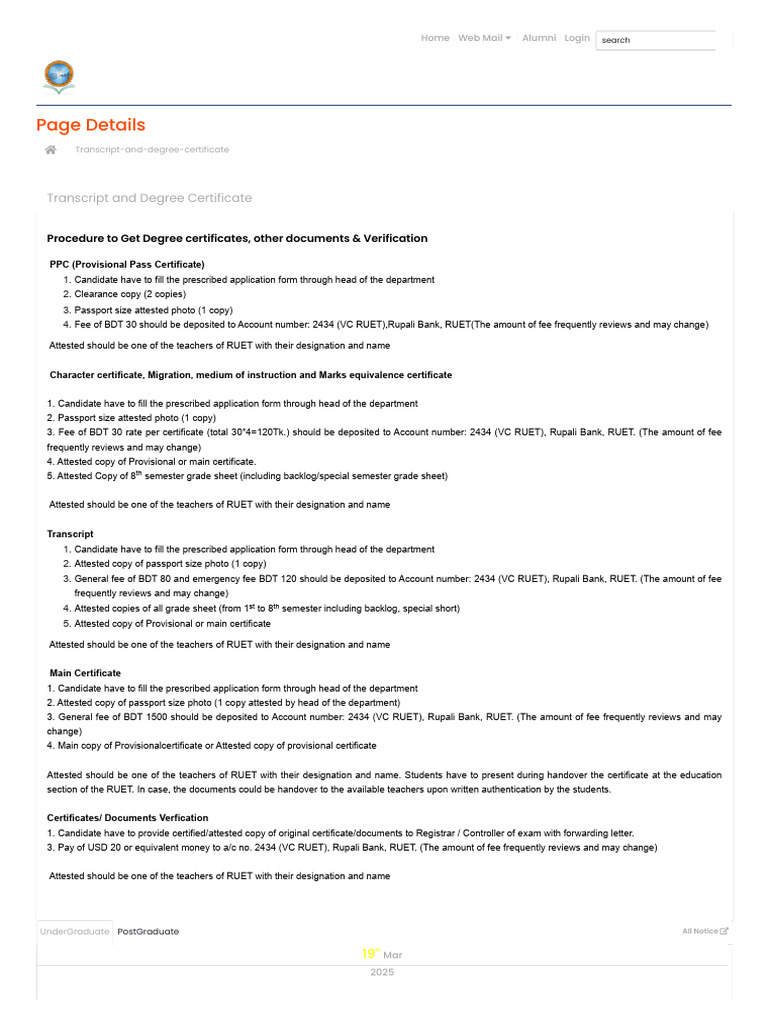 Home Web Mail Alumni Login search

Page Details

Transcript-and-degree-certificate

Transcript and Degree Certificate

Procedure to Get Degree certificates, other documents & Verification

PPC (Provisional Pass Certificate)
1. Candidate have to fill the prescribed application form through head of the department
2. Clearance copy (2 copies)
3. Passport size attested photo (1 copy)
4. Fee of BDT 30 should be deposited to Account number: 2434 (VC RUET),Rupali Bank, RUET(The amount of fee frequently reviews and may change)

Attested should be one of the teachers of RUET with their designation and name

Character certificate, Migration, medium of instruction and Marks equivalence certificate

1. Candidate have to fill the prescribed application form through head of the department
2. Passport size attested photo (1 copy)
3. Fee of BDT 30 rate per certificate (total 30*4=120Tk.) should be deposited to Account number: 2434 (VC RUET), Rupali Bank, RUET. (The amount of fee frequently reviews and may change)
4. Attested copy of Provisional or main certificate.
5. Attested Copy of 8$^{th}$ semester grade sheet (including backlog/special semester grade sheet)

Attested should be one of the teachers of RUET with their designation and name

Transcript
1. Candidate have to fill the prescribed application form through head of the department
2. Attested copy of passport size photo (1 copy)
3. General fee of BDT 80 and emergency fee BDT 120 should be deposited to Account number: 2434 (VC RUET), Rupali Bank, RUET. (The amount of fee frequently reviews and may change)
4. Attested copies of all grade sheet (from 1$^{st}$ to 8$^{th}$ semester including backlog, special short)
5. Attested copy of Provisional or main certificate

Attested should be one of the teachers of RUET with their designation and name

Main Certificate
1. Candidate have to fill the prescribed application form through head of the department
2. Attested copy of passport size photo (1 copy attested by head of the department)
3. General fee of BDT 1500 should be deposited to Account number: 2434 (VC RUET), Rupali Bank, RUET. (The amount of fee frequently reviews and may change)
4. Main copy of Provisionalcertificate or Attested copy of provisional certificate

Attested should be one of the teachers of RUET with their designation and name. Students have to present during handover the certificate at the education section of the RUET. In case, the documents could be handover to the available teachers upon written authentication by the students.

Certificates/ Documents Verfication
1. Candidate have to provide certified/attested copy of original certificate/documents to Registrar / Controller of exam with forwarding letter.
3. Pay of USD 20 or equivalent money to a/c no. 2434 (VC RUET), Rupali Bank, RUET. (The amount of fee frequently reviews and may change)

Attested should be one of the teachers of RUET with their designation and name

UnderGraduate PostGraduate All Notice

19$^{th}$ Mar
2025